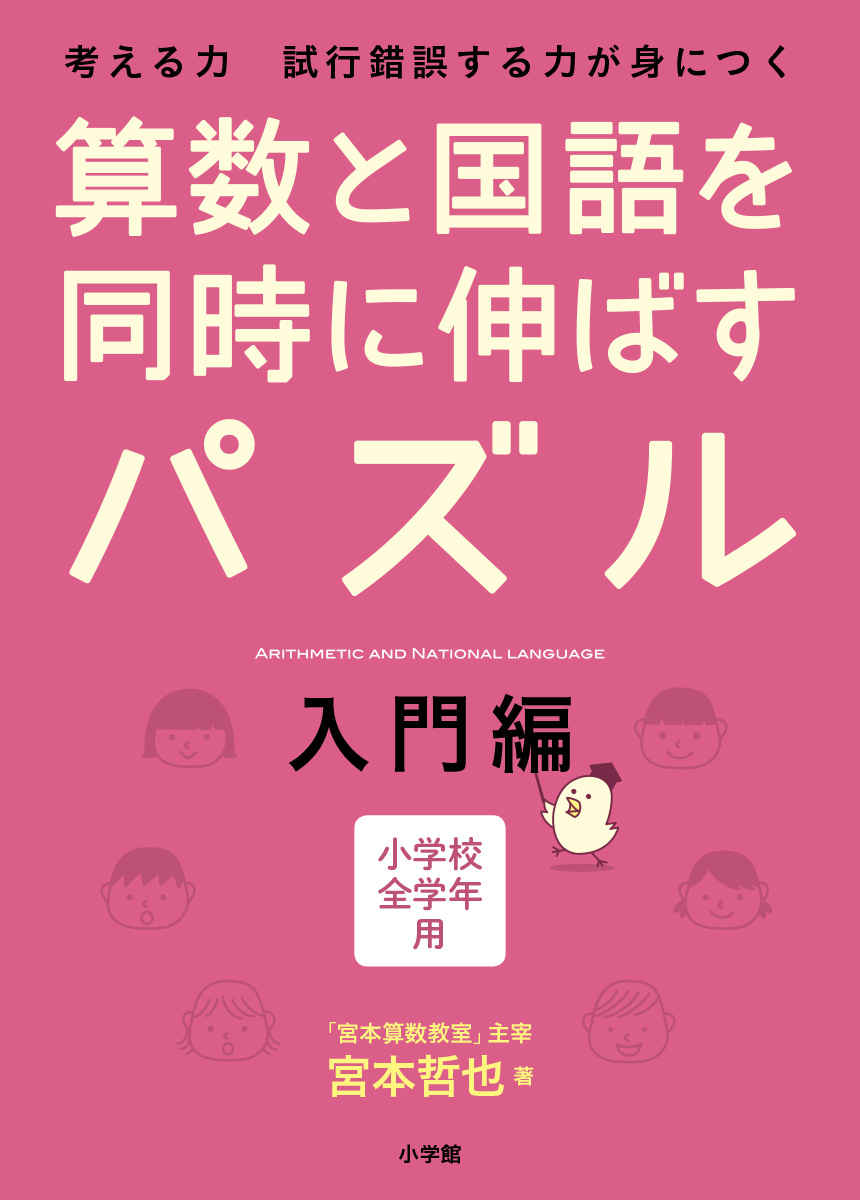 考える力　試行錯誤する力が身につく

算数と国語を同時に伸ばすパズル

ARITHMETIC AND NATIONAL LANGUAGE

入門編

小学校全学年用

「宮本算数教室」主宰
宮本哲也 著

小学館